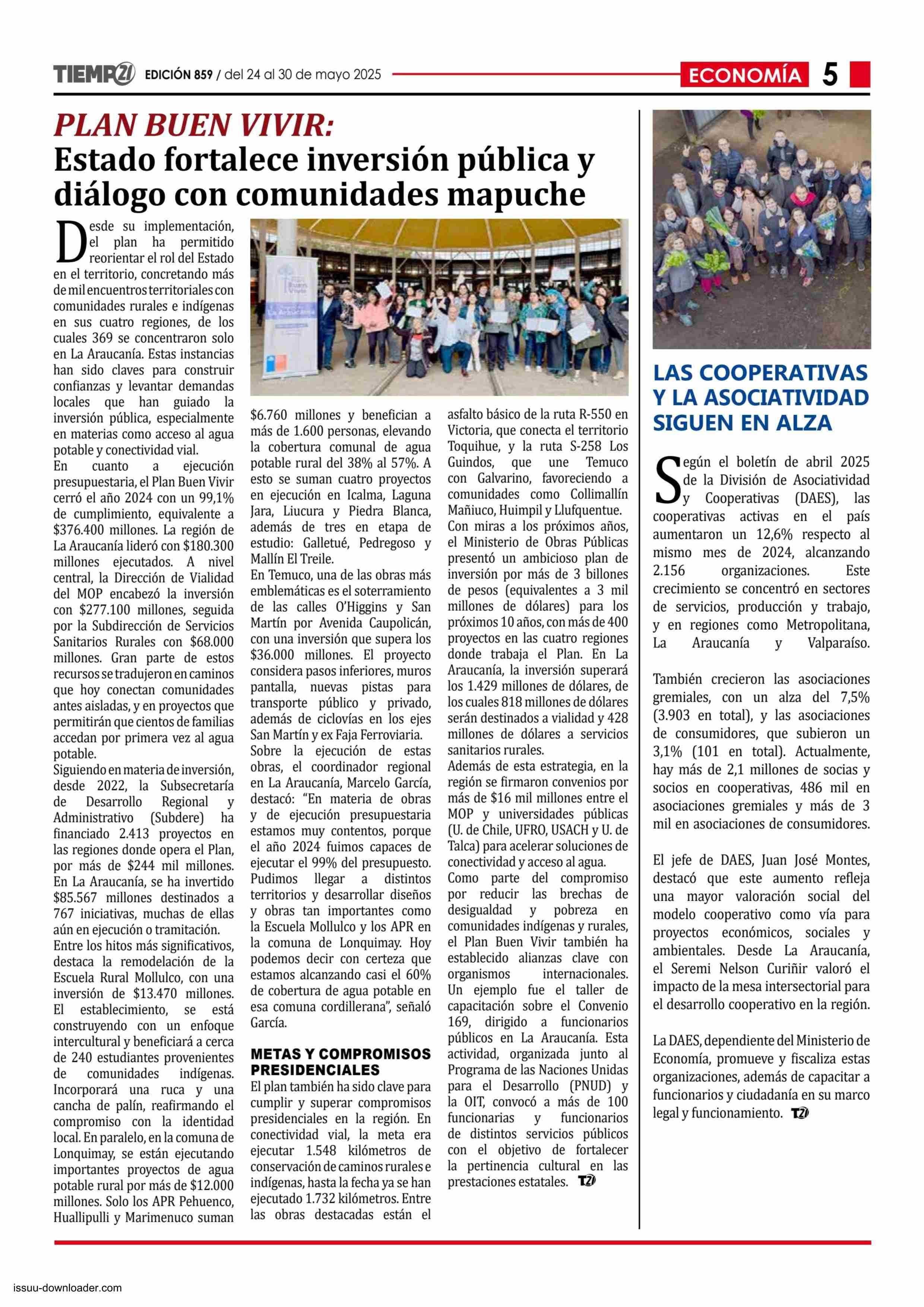 TIEMPO21 EDICIÓN 859 / del 24 al 30 de mayo 2025

ECONOMÍA 5

PLAN BUEN VIVIR:
Estado fortalece inversión pública y diálogo con comunidades mapuche

Desde su implementación, el plan ha permitido reorientar el rol del Estado en el territorio, concretando más de mil encuentros territoriales con comunidades rurales e indígenas en sus cuatro regiones, de los cuales 369 se concentraron solo en La Araucanía. Estas instancias han sido claves para construir confianzas y levantar demandas locales que han guiado la inversión pública, especialmente en materias como acceso al agua potable y conectividad vial.
En cuanto a ejecución presupuestaria, el Plan Buen Vivir cerró el año 2024 con un 99,1% de cumplimiento, equivalente a $376.400 millones. La región de La Araucanía lideró con $180.300 millones ejecutados. A nivel central, la Dirección de Vialidad del MOP encabezó la inversión con $277.100 millones, seguida por la Subdirección de Servicios Sanitarios Rurales con $68.000 millones. Gran parte de estos recursos se tradujeron en caminos que hoy conectan comunidades antes aisladas, y en proyectos que permitirán que cientos de familias accedan por primera vez al agua potable.
Siguiendo en materia de inversión, desde 2022, la Subsecretaría de Desarrollo Regional y Administrativo (Subdere) ha financiado 2.413 proyectos en las regiones donde opera el Plan, por más de $244 mil millones. En La Araucanía, se ha invertido $85.567 millones destinados a 767 iniciativas, muchas de ellas aún en ejecución o tramitación.
Entre los hitos más significativos, destaca la remodelación de la Escuela Rural Mollulco, con una inversión de $13.470 millones. El establecimiento, se está construyendo con un enfoque intercultural y beneficiará a cerca de 240 estudiantes provenientes de comunidades indígenas. Incorporará una ruca y una cancha de palín, reafirmando el compromiso con la identidad local. En paralelo, en la comuna de Lonquimay, se están ejecutando importantes proyectos de agua potable rural por más de $12.000 millones. Solo los APR Pehuenco, Huallipulli y Marimenuco suman $6.760 millones y benefician a más de 1.600 personas, elevando la cobertura comunal de agua potable rural del 38% al 57%. A esto se suman cuatro proyectos en ejecución en Icalma, Laguna Jara, Liucura y Piedra Blanca, además de tres en etapa de estudio: Galletué, Pedregoso y Mallín El Treile.
En Temuco, una de las obras más emblemáticas es el soterramiento de las calles O'Higgins y San Martín por Avenida Caupolicán, con una inversión que supera los $36.000 millones. El proyecto considera pasos inferiores, muros pantalla, nuevas pistas para transporte público y privado, además de ciclovías en los ejes San Martín y ex Faja Ferroviaria.
Sobre la ejecución de estas obras, el coordinador regional en La Araucanía, Marcelo García, destacó: "En materia de obras y de ejecución presupuestaria estamos muy contentos, porque el año 2024 fuimos capaces de ejecutar el 99% del presupuesto. Pudimos llegar a distintos territorios y desarrollar diseños y obras tan importantes como la Escuela Mollulco y los APR en la comuna de Lonquimay. Hoy podemos decir con certeza que estamos alcanzando casi el 60% de cobertura de agua potable en esa comuna cordillerana", señaló García.

METAS Y COMPROMISOS PRESIDENCIALES
El plan también ha sido clave para cumplir y superar compromisos presidenciales en la región. En conectividad vial, la meta era ejecutar 1.548 kilómetros de conservación de caminos rurales e indígenas, hasta la fecha ya se han ejecutado 1.732 kilómetros. Entre las obras destacadas están el asfalto básico de la ruta R-550 en Victoria, que conecta el territorio Toquihue, y la ruta S-258 Los Guindos, que une Temuco con Galvarino, favoreciendo a comunidades como Collimallín Mañiuco, Huimpil y Llufquentue.
Con miras a los próximos años, el Ministerio de Obras Públicas presentó un ambicioso plan de inversión por más de 3 billones de pesos (equivalentes a 3 mil millones de dólares) para los próximos 10 años, con más de 400 proyectos en las cuatro regiones donde trabaja el Plan. En La Araucanía, la inversión superará los 1.429 millones de dólares, de los cuales 818 millones de dólares serán destinados a vialidad y 428 millones de dólares a servicios sanitarios rurales.
Además de esta estrategia, en la región se firmaron convenios por más de $16 mil millones entre el MOP y universidades públicas (U. de Chile, UFRO, USACH y U. de Talca) para acelerar soluciones de conectividad y acceso al agua.
Como parte del compromiso por reducir las brechas de desigualdad y pobreza en comunidades indígenas y rurales, el Plan Buen Vivir también ha establecido alianzas clave con organismos internacionales. Un ejemplo fue el taller de capacitación sobre el Convenio 169, dirigido a funcionarios públicos en La Araucanía. Esta actividad, organizada junto al Programa de las Naciones Unidas para el Desarrollo (PNUD) y la OIT, convocó a más de 100 funcionarias y funcionarios de distintos servicios públicos con el objetivo de fortalecer la pertinencia cultural en las prestaciones estatales. T21

LAS COOPERATIVAS Y LA ASOCIATIVIDAD SIGUEN EN ALZA

Según el boletín de abril 2025 de la División de Asociatividad y Cooperativas (DAES), las cooperativas activas en el país aumentaron un 12,6% respecto al mismo mes de 2024, alcanzando 2.156 organizaciones. Este crecimiento se concentró en sectores de servicios, producción y trabajo, y en regiones como Metropolitana, La Araucanía y Valparaíso.

También crecieron las asociaciones gremiales, con un alza del 7,5% (3.903 en total), y las asociaciones de consumidores, que subieron un 3,1% (101 en total). Actualmente, hay más de 2,1 millones de socias y socios en cooperativas, 486 mil en asociaciones gremiales y más de 3 mil en asociaciones de consumidores.

El jefe de DAES, Juan José Montes, destacó que este aumento refleja una mayor valoración social del modelo cooperativo como vía para proyectos económicos, sociales y ambientales. Desde La Araucanía, el Seremi Nelson Curiñir valoró el impacto de la mesa intersectorial para el desarrollo cooperativo en la región.

La DAES, dependiente del Ministerio de Economía, promueve y fiscaliza estas organizaciones, además de capacitar a funcionarios y ciudadanía en su marco legal y funcionamiento. T21

issuu-downloader.com